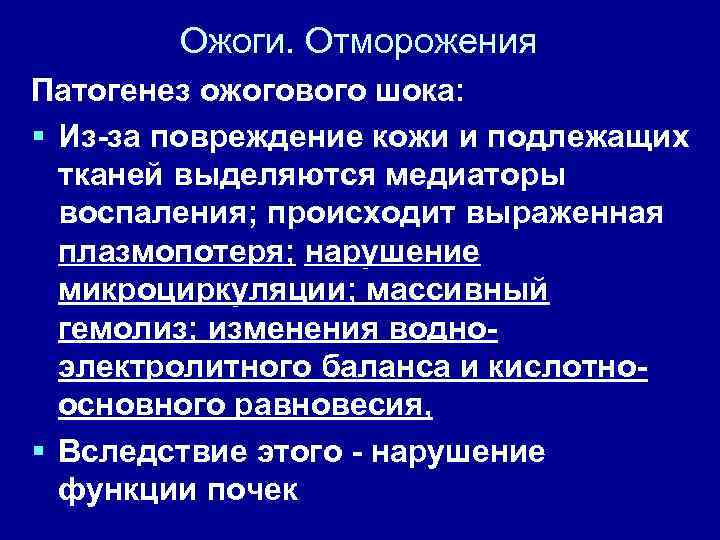 Ожоги. Отморожения

Патогенез ожогового шока:

▪ Из-за повреждение кожи и подлежащих тканей выделяются медиаторы воспаления; происходит выраженная плазмопотеря; нарушение микроциркуляции; массивный гемолиз; изменения водно-электролитного баланса и кислотно-основного равновесия,

▪ Вследствие этого - нарушение функции почек